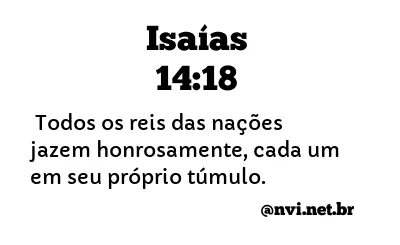 Isaías
14:18

Todos os reis das nações jazem honrosamente, cada um em seu próprio túmulo.

@nvi.net.br